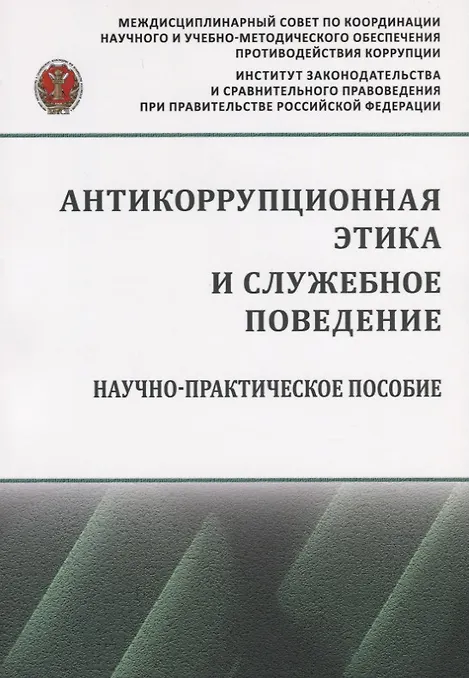 МЕЖДИСЦИПЛИНАРНЫЙ СОВЕТ ПО КООРДИНАЦИИ
НАУЧНОГО И УЧЕБНО-МЕТОДИЧЕСКОГО ОБЕСПЕЧЕНИЯ
ПРОТИВОДЕЙСТВИЯ КОРРУПЦИИ

ИНСТИТУТ ЗАКОНОДАТЕЛЬСТВА
И СРАВНИТЕЛЬНОГО ПРАВОВЕДЕНИЯ
ПРИ ПРАВИТЕЛЬСТВЕ РОССИЙСКОЙ ФЕДЕРАЦИИ

АНТИКОРРУПЦИОННАЯ
ЭТИКА
И СЛУЖЕБНОЕ
ПОВЕДЕНИЕ

НАУЧНО-ПРАКТИЧЕСКОЕ ПОСОБИЕ